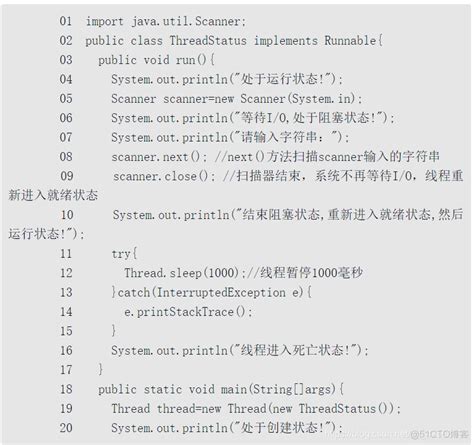 01 import java.util.Scanner;
02 public class ThreadStatus implements Runnable{
03 public void run(){
04 System.out.println("处于运行状态!");
05 Scanner scanner=new Scanner(System.in);
06 System.out.println("等待I/O,处于阻塞状态!");
07 System.out.println("请输入字符串:");
08 scanner.next(); //next()方法扫描scanner输入的字符串
09 scanner.close(); //扫描器结束，系统不再等待I/O，线程重新进入就绪状态
10 System.out.println("结束阻塞状态,重新进入就绪状态,然后运行状态!");
11 try{
12 Thread.sleep(1000);//线程暂停1000毫秒
13 }catch(InterruptedException e){
14 e.printStackTrace();
15 }
16 System.out.println("线程进入死亡状态!");
17 }
18 public static void main(String[]args){
19 Thread thread=new Thread(new ThreadStatus());
20 System.out.println("处于创建状态!");

@51CTO博客